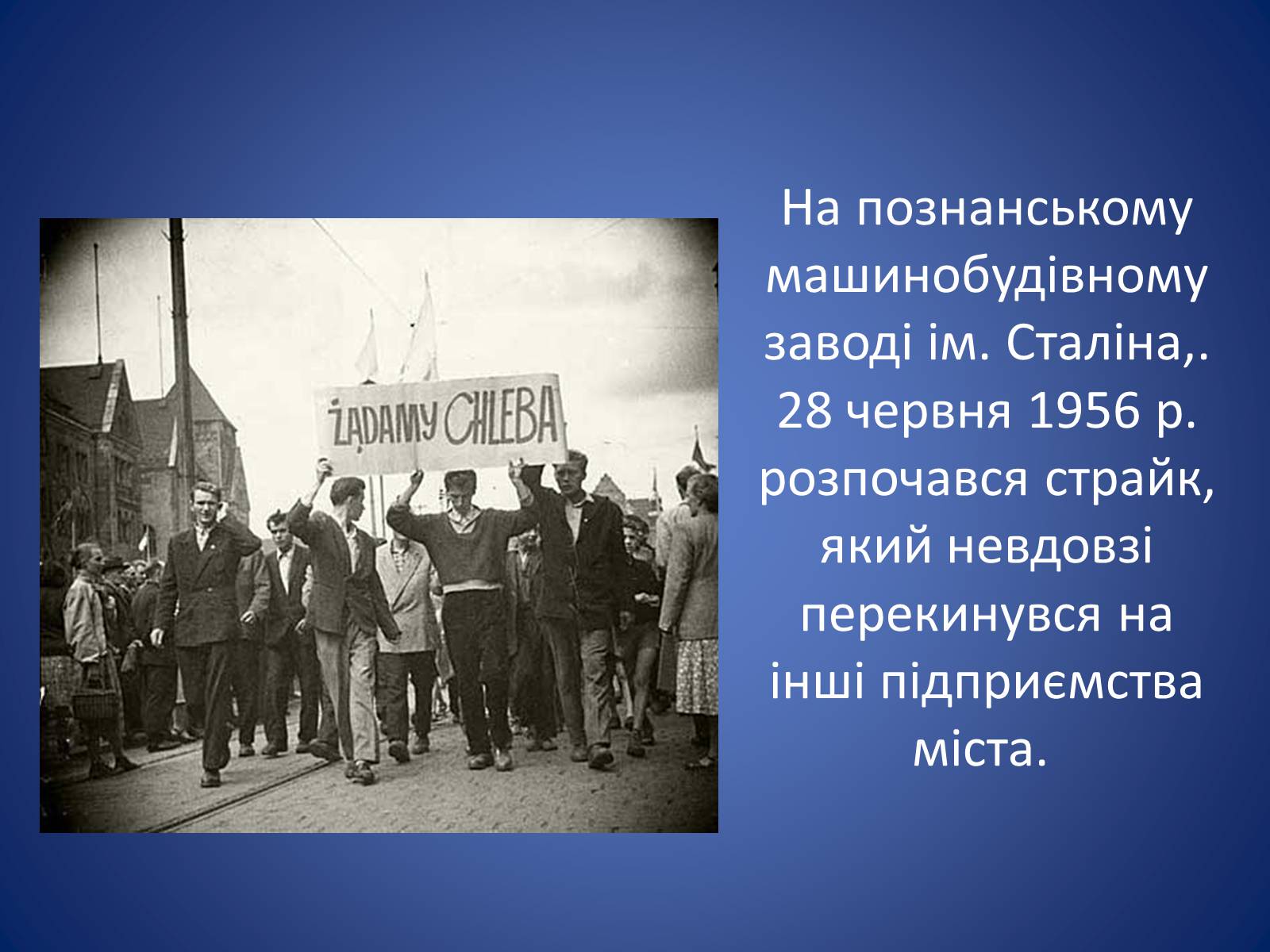 ŻĄDAMY CHLEBA

На познанському машинобудівному заводі ім. Сталіна,. 28 червня 1956 р. розпочався страйк, який невдовзі перекинувся на інші підприємства міста.